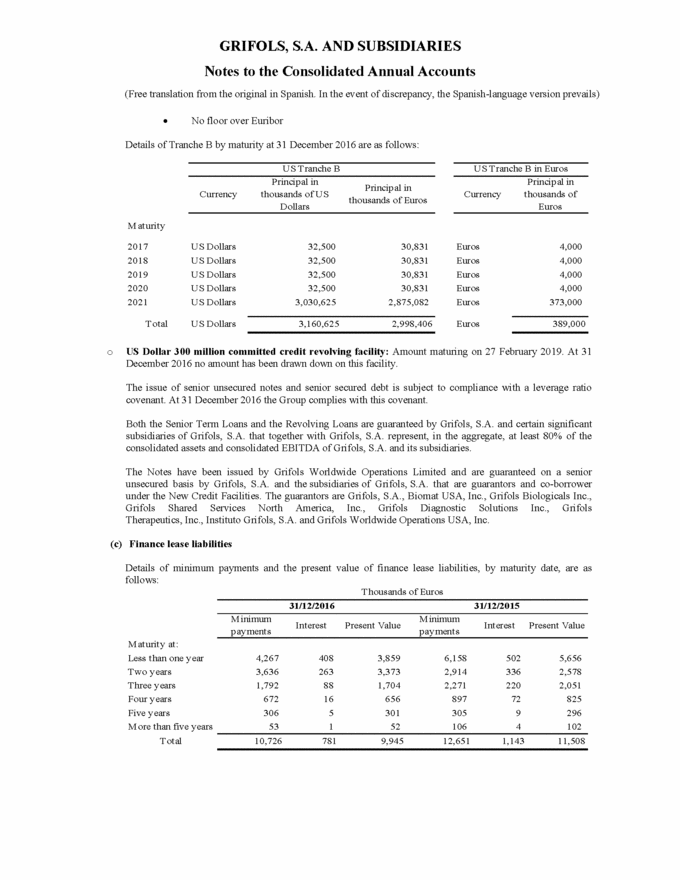 GRIFOLS, S.A. AND SUBSIDIARIES

Notes to the Consolidated Annual Accounts

(Free translation from the original in Spanish. In the event of discrepancy, the Spanish-language version prevails)

• No floor over Euribor

Details of Tranche B by maturity at 31 December 2016 are as follows:

| | US Tranche B | | | US Tranche B in Euros | |
|---|---|---|---|---|---|
| | Currency | Principal in thousands of US Dollars | Principal in thousands of Euros | Currency | Principal in thousands of Euros |
| Maturity | | | | | |
| 2017 | US Dollars | 32,500 | 30,831 | Euros | 4,000 |
| 2018 | US Dollars | 32,500 | 30,831 | Euros | 4,000 |
| 2019 | US Dollars | 32,500 | 30,831 | Euros | 4,000 |
| 2020 | US Dollars | 32,500 | 30,831 | Euros | 4,000 |
| 2021 | US Dollars | 3,030,625 | 2,875,082 | Euros | 373,000 |
| Total | US Dollars | 3,160,625 | 2,998,406 | Euros | 389,000 |

o **US Dollar 300 million committed credit revolving facility:** Amount maturing on 27 February 2019. At 31 December 2016 no amount has been drawn down on this facility.

The issue of senior unsecured notes and senior secured debt is subject to compliance with a leverage ratio covenant. At 31 December 2016 the Group complies with this covenant.

Both the Senior Term Loans and the Revolving Loans are guaranteed by Grifols, S.A. and certain significant subsidiaries of Grifols, S.A. that together with Grifols, S.A. represent, in the aggregate, at least 80% of the consolidated assets and consolidated EBITDA of Grifols, S.A. and its subsidiaries.

The Notes have been issued by Grifols Worldwide Operations Limited and are guaranteed on a senior unsecured basis by Grifols, S.A. and the subsidiaries of Grifols, S.A. that are guarantors and co-borrower under the New Credit Facilities. The guarantors are Grifols, S.A., Biomat USA, Inc., Grifols Biologicals Inc., Grifols Shared Services North America, Inc., Grifols Diagnostic Solutions Inc., Grifols Therapeutics, Inc., Instituto Grifols, S.A. and Grifols Worldwide Operations USA, Inc.

**(c) Finance lease liabilities**

Details of minimum payments and the present value of finance lease liabilities, by maturity date, are as follows:

Thousands of Euros

| | 31/12/2016 | | | 31/12/2015 | | |
|---|---|---|---|---|---|---|
| | Minimum payments | Interest | Present Value | Minimum payments | Interest | Present Value |
| Maturity at: | | | | | | |
| Less than one year | 4,267 | 408 | 3,859 | 6,158 | 502 | 5,656 |
| Two years | 3,636 | 263 | 3,373 | 2,914 | 336 | 2,578 |
| Three years | 1,792 | 88 | 1,704 | 2,271 | 220 | 2,051 |
| Four years | 672 | 16 | 656 | 897 | 72 | 825 |
| Five years | 306 | 5 | 301 | 305 | 9 | 296 |
| More than five years | 53 | 1 | 52 | 106 | 4 | 102 |
| Total | 10,726 | 781 | 9,945 | 12,651 | 1,143 | 11,508 |